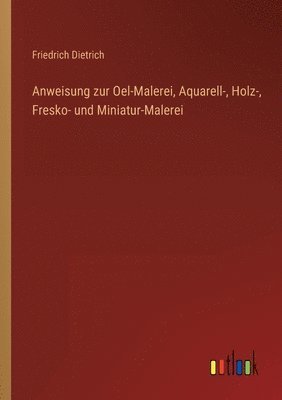 Friedrich Dietrich

Anweisung zur Oel-Malerei, Aquarell-, Holz-, Fresko- und Miniatur-Malerei

outlook